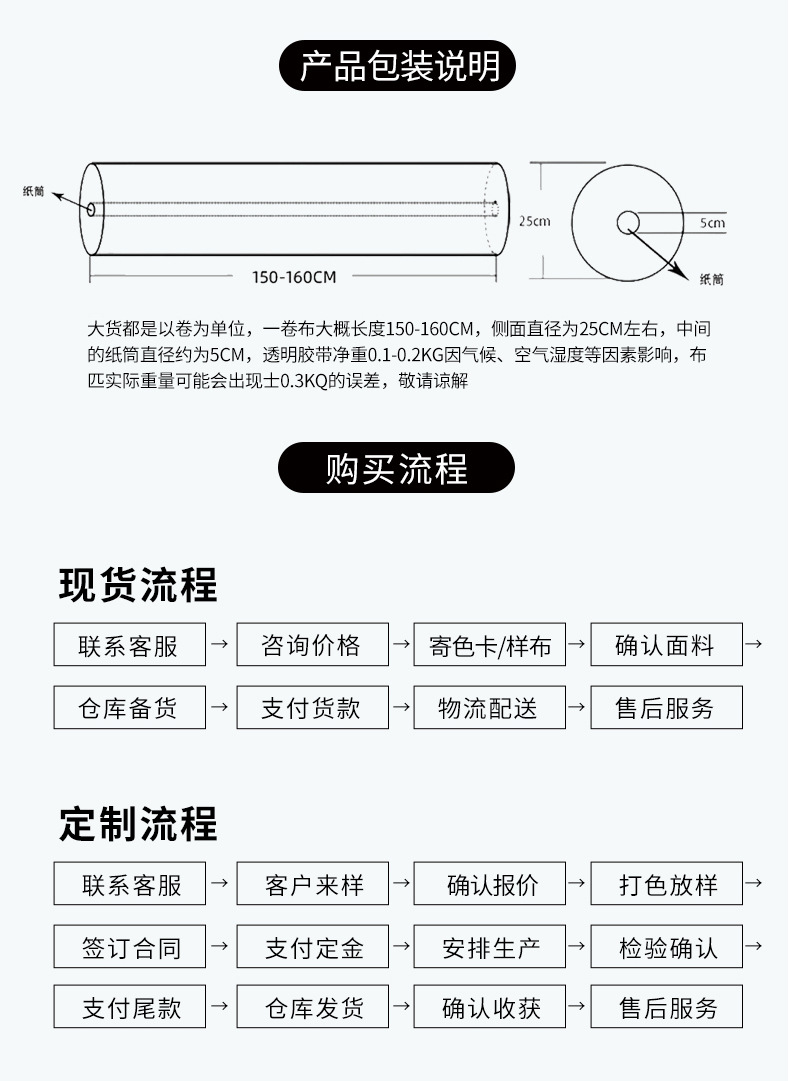 产品包装说明

纸筒

150-160CM

25cm

5cm

纸筒

大货都是以卷为单位，一卷布大概长度150-160CM，侧面直径为25CM左右，中间的纸筒直径约为5CM，透明胶带净重0.1-0.2KG因气候、空气湿度等因素影响，布匹实际重量可能会出现士0.3KQ的误差，敬请谅解

购买流程

现货流程

联系客服 → 咨询价格 → 寄色卡/样布 → 确认面料 →

仓库备货 → 支付货款 → 物流配送 → 售后服务

定制流程

联系客服 → 客户来样 → 确认报价 → 打色放样 →

签订合同 → 支付定金 → 安排生产 → 检验确认 →

支付尾款 → 仓库发货 → 确认收获 → 售后服务